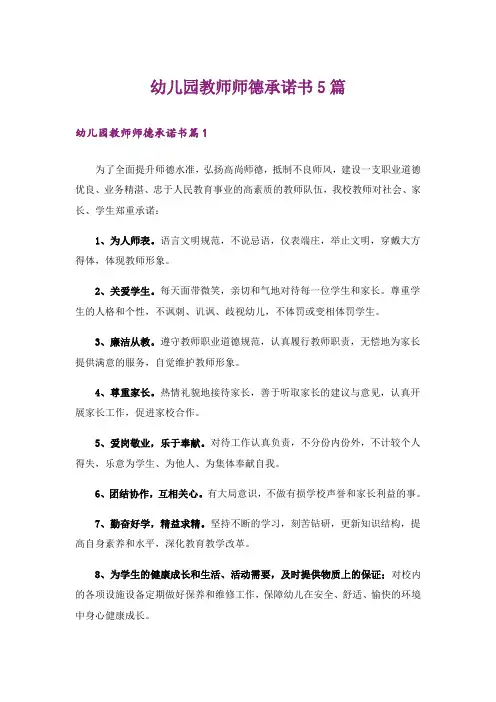 幼儿园教师师德承诺书5篇

幼儿园教师师德承诺书篇1

为了全面提升师德水准，弘扬高尚师德，抵制不良师风，建设一支职业道德优良、业务精湛、忠于人民教育事业的高素质的教师队伍，我校教师对社会、家长、学生郑重承诺：

1、为人师表。语言文明规范，不说忌语，仪表端庄，举止文明，穿戴大方得体，体现教师形象。

2、关爱学生。每天面带微笑，亲切和气地对待每一位学生和家长。尊重学生的人格和个性，不讽刺、讥讽、歧视幼儿，不体罚或变相体罚学生。

3、廉洁从教。遵守教师职业道德规范，认真履行教师职责，无偿地为家长提供满意的服务，自觉维护教师形象。

4、尊重家长。热情礼貌地接待家长，善于听取家长的建议与意见，认真开展家长工作，促进家校合作。

5、爱岗敬业，乐于奉献。对待工作认真负责，不分份内份外，不计较个人得失，乐意为学生、为他人、为集体奉献自我。

6、团结协作，互相关心。有大局意识，不做有损学校声誉和家长利益的事。

7、勤奋好学，精益求精。坚持不断的学习，刻苦钻研，更新知识结构，提高自身素养和水平，深化教育教学改革。

8、为学生的健康成长和生活、活动需要，及时提供物质上的保证：对校内的各项设施设备定期做好保养和维修工作，保障幼儿在安全、舒适、愉快的环境中身心健康成长。